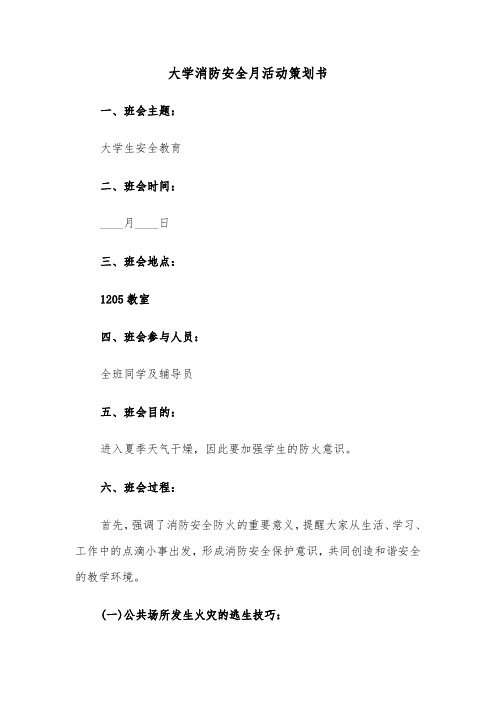 大学消防安全月活动策划书

一、班会主题：

大学生安全教育

二、班会时间：

____月____日

三、班会地点：

1205 教室

四、班会参与人员：

全班同学及辅导员

五、班会目的：

进入夏季天气干燥，因此要加强学生的防火意识。

六、班会过程：

首先，强调了消防安全防火的重要意义，提醒大家从生活、学习、工作中的点滴小事出发，形成消防安全保护意识，共同创造和谐安全的教学环境。

(一)公共场所发生火灾的逃生技巧：